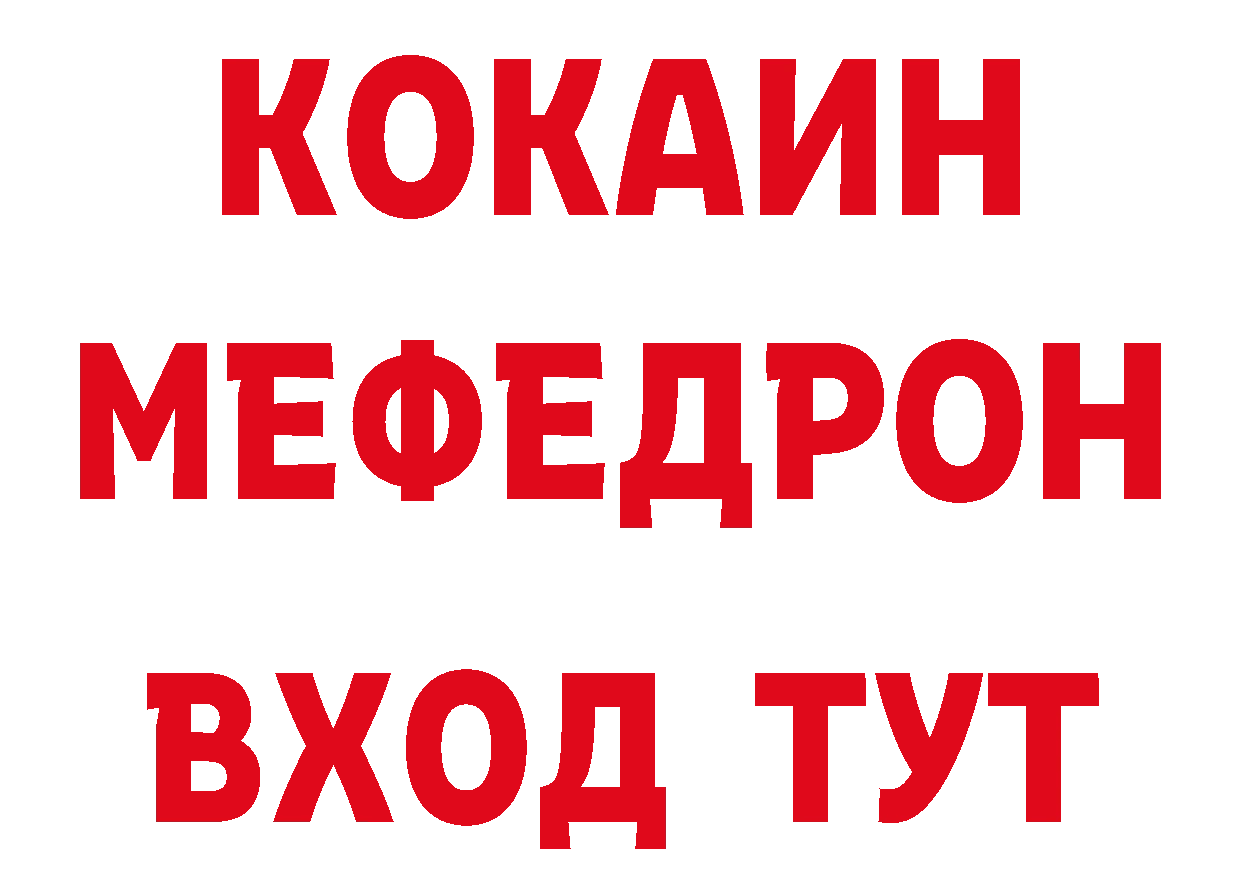 КОКАИН
МЕФЕДРОН
ВХОД ТУТ